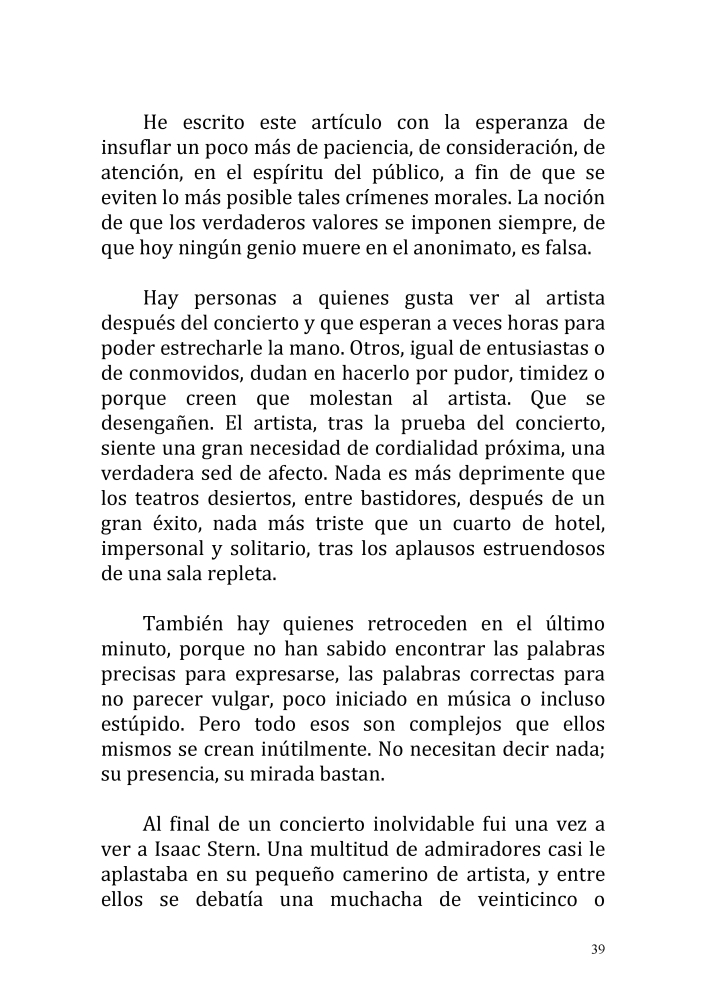 He escrito este artículo con la esperanza de insuflar un poco más de paciencia, de consideración, de atención, en el espíritu del público, a fin de que se eviten lo más posible tales crímenes morales. La noción de que los verdaderos valores se imponen siempre, de que hoy ningún genio muere en el anonimato, es falsa.

Hay personas a quienes gusta ver al artista después del concierto y que esperan a veces horas para poder estrecharle la mano. Otros, igual de entusiastas o de conmovidos, dudan en hacerlo por pudor, timidez o porque creen que molestan al artista. Que se desengañen. El artista, tras la prueba del concierto, siente una gran necesidad de cordialidad próxima, una verdadera sed de afecto. Nada es más deprimente que los teatros desiertos, entre bastidores, después de un gran éxito, nada más triste que un cuarto de hotel, impersonal y solitario, tras los aplausos estruendosos de una sala repleta.

También hay quienes retroceden en el último minuto, porque no han sabido encontrar las palabras precisas para expresarse, las palabras correctas para no parecer vulgar, poco iniciado en música o incluso estúpido. Pero todo esos son complejos que ellos mismos se crean inútilmente. No necesitan decir nada; su presencia, su mirada bastan.

Al final de un concierto inolvidable fui una vez a ver a Isaac Stern. Una multitud de admiradores casi le aplastaba en su pequeño camerino de artista, y entre ellos se debatía una muchacha de veinticinco o

39